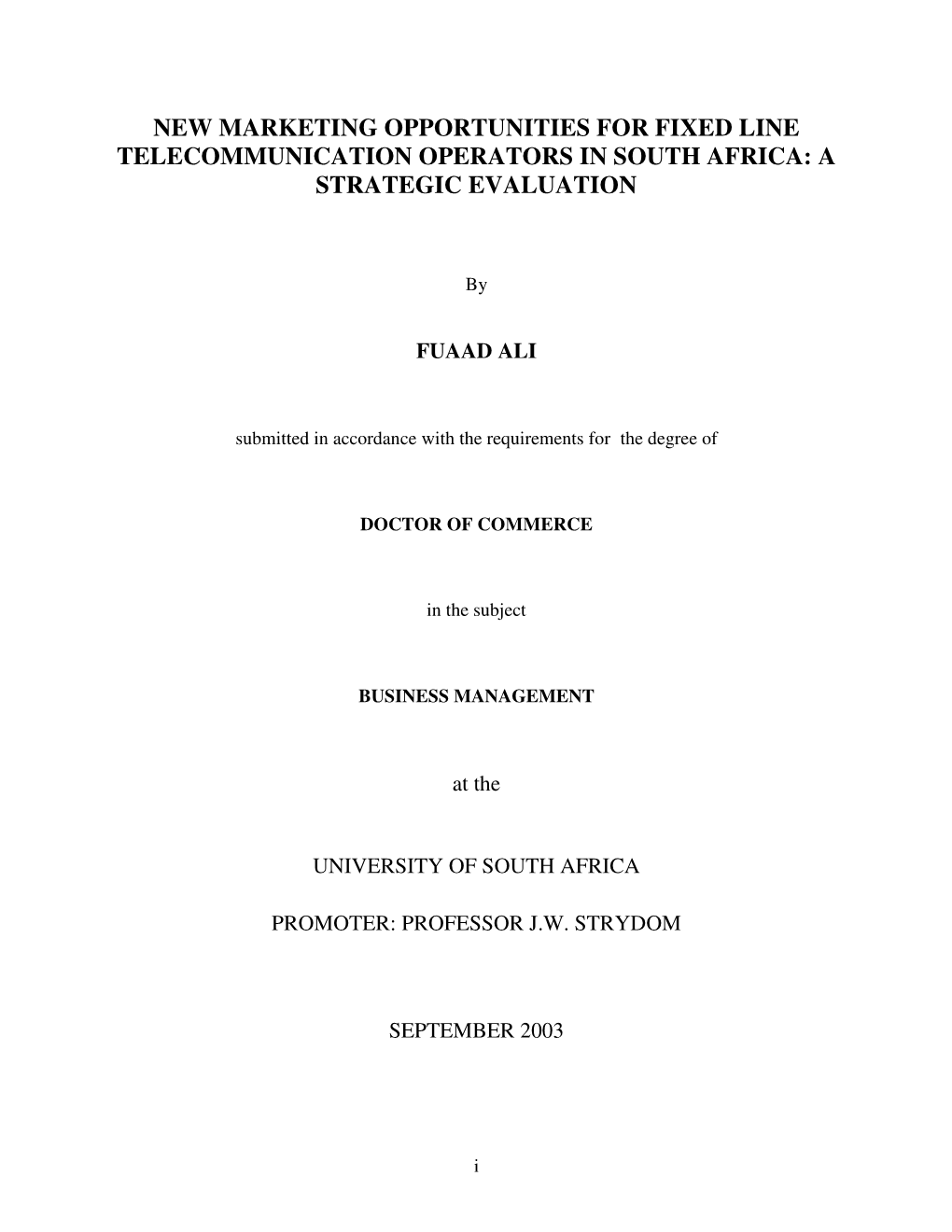 NEW MARKETING OPPORTUNITIES FOR FIXED LINE TELECOMMUNICATION OPERATORS IN SOUTH AFRICA: A STRATEGIC EVALUATION

By

FUAAD ALI

submitted in accordance with the requirements for the degree of

DOCTOR OF COMMERCE

in the subject

BUSINESS MANAGEMENT

at the

UNIVERSITY OF SOUTH AFRICA

PROMOTER: PROFESSOR J.W. STRYDOM

SEPTEMBER 2003

i